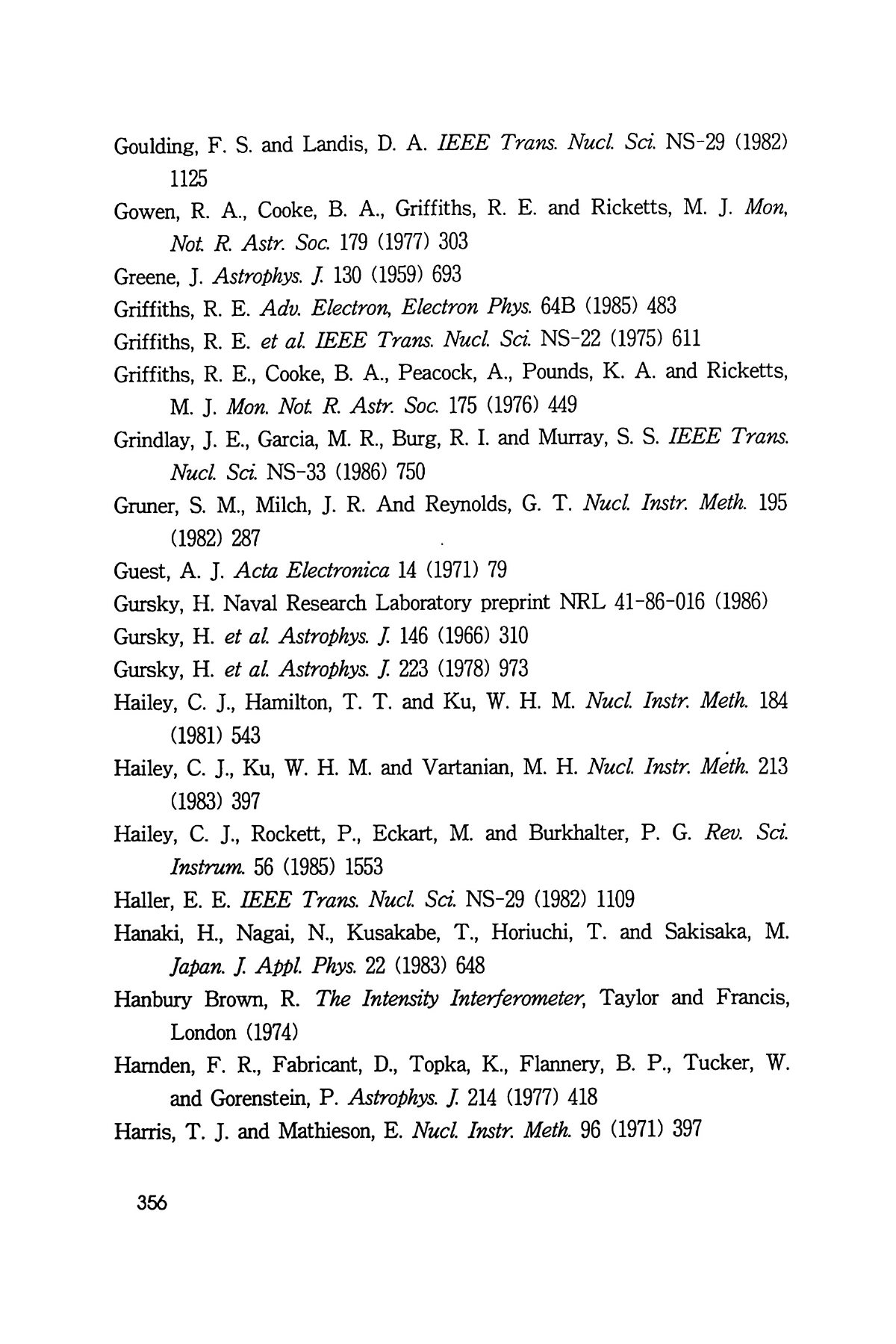 Goulding, F. S. and Landis, D. A. IEEE Trans. Nucl. Sci. NS-29 (1982) 1125

Gowen, R. A., Cooke, B. A., Griffiths, R. E. and Ricketts, M. J. Mon, Not. R. Astr. Soc. 179 (1977) 303

Greene, J. Astrophys. J. 130 (1959) 693

Griffiths, R. E. Adv. Electron, Electron Phys. 64B (1985) 483

Griffiths, R. E. et al. IEEE Trans. Nucl. Sci. NS-22 (1975) 611

Griffiths, R. E., Cooke, B. A., Peacock, A., Pounds, K. A. and Ricketts, M. J. Mon. Not. R. Astr. Soc. 175 (1976) 449

Grindlay, J. E., Garcia, M. R., Burg, R. I. and Murray, S. S. IEEE Trans. Nucl. Sci. NS-33 (1986) 750

Gruner, S. M., Milch, J. R. And Reynolds, G. T. Nucl. Instr. Meth. 195 (1982) 287

Guest, A. J. Acta Electronica 14 (1971) 79

Gursky, H. Naval Research Laboratory preprint NRL 41-86-016 (1986)

Gursky, H. et al. Astrophys. J. 146 (1966) 310

Gursky, H. et al. Astrophys. J. 223 (1978) 973

Hailey, C. J., Hamilton, T. T. and Ku, W. H. M. Nucl. Instr. Meth. 184 (1981) 543

Hailey, C. J., Ku, W. H. M. and Vartanian, M. H. Nucl. Instr. Meth. 213 (1983) 397

Hailey, C. J., Rockett, P., Eckart, M. and Burkhalter, P. G. Rev. Sci. Instrum. 56 (1985) 1553

Haller, E. E. IEEE Trans. Nucl. Sci. NS-29 (1982) 1109

Hanaki, H., Nagai, N., Kusakabe, T., Horiuchi, T. and Sakisaka, M. Japan. J. Appl. Phys. 22 (1983) 648

Hanbury Brown, R. The Intensity Interferometer, Taylor and Francis, London (1974)

Harnden, F. R., Fabricant, D., Topka, K., Flannery, B. P., Tucker, W. and Gorenstein, P. Astrophys. J. 214 (1977) 418

Harris, T. J. and Mathieson, E. Nucl. Instr. Meth. 96 (1971) 397

356